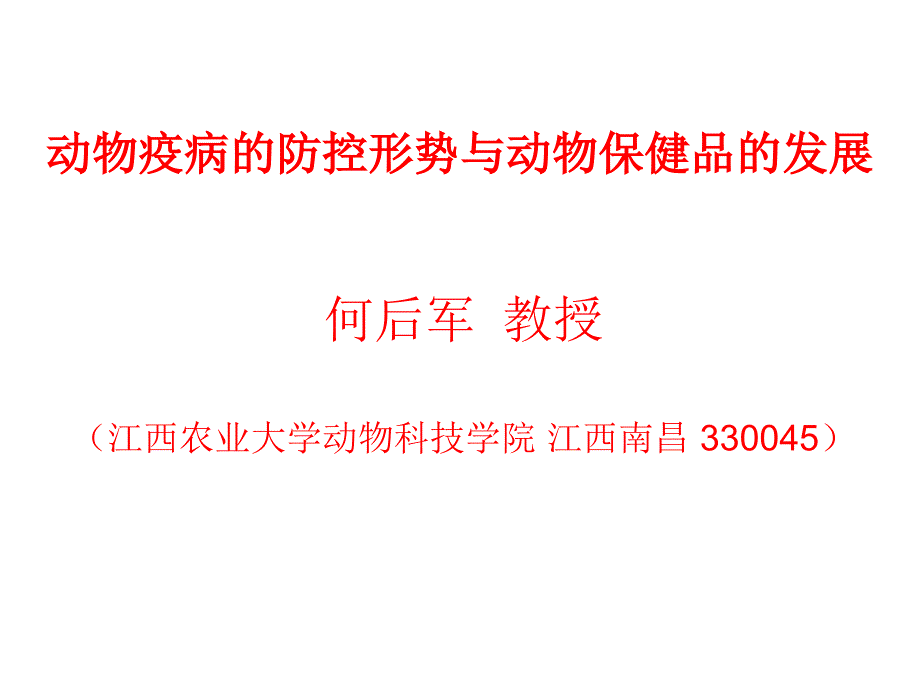 动物疫病的防控形势与动物保健品的发展

何后军 教授

（江西农业大学动物科技学院 江西南昌 330045）